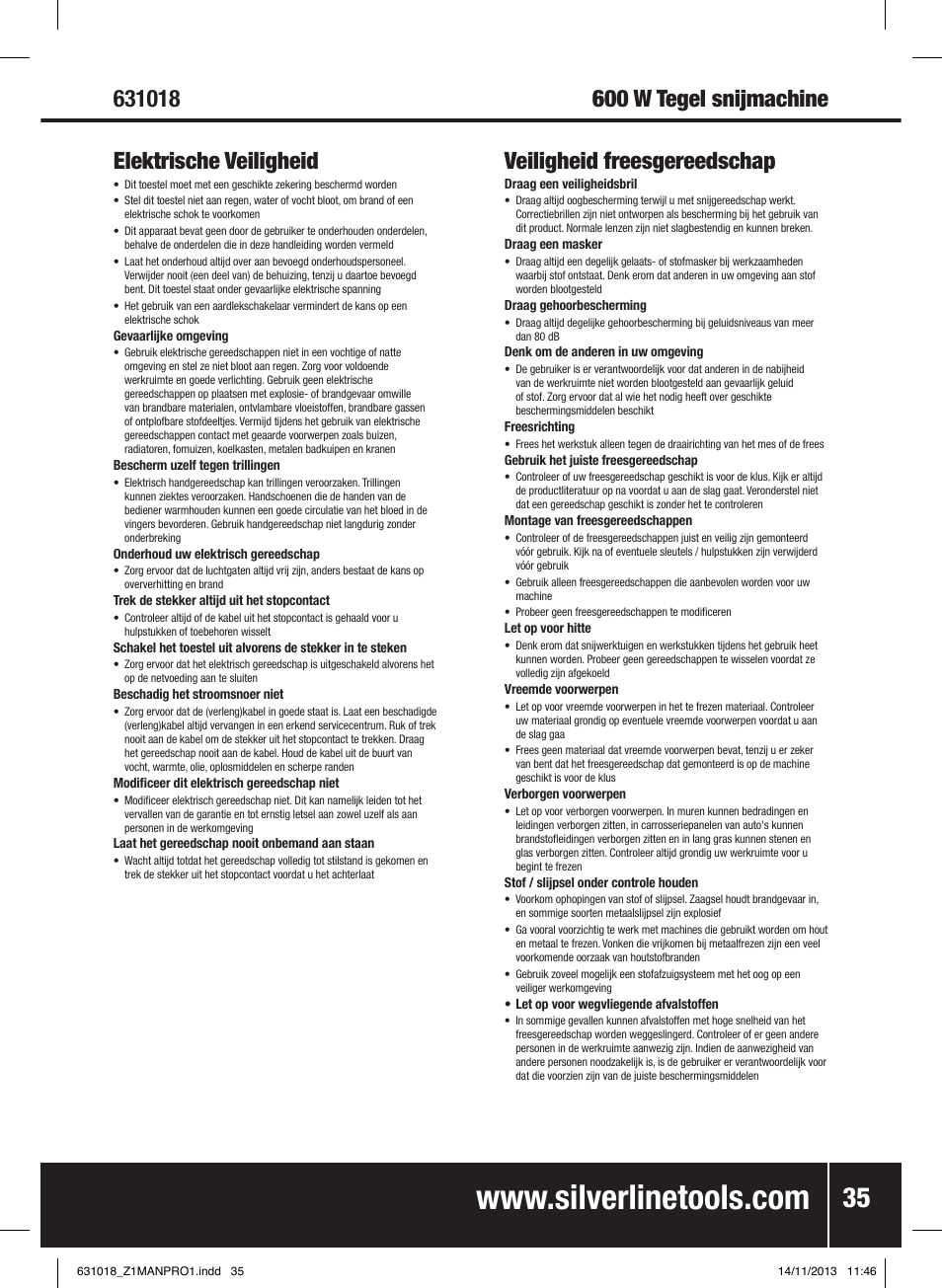 631018

600 W Tegel snijmachine

Elektrische Veiligheid

• Dit toestel moet met een geschikte zekering beschermd worden
• Stel dit toestel niet aan regen, water of vocht bloot, om brand of een elektrische schok te voorkomen
• Dit apparaat bevat geen door de gebruiker te onderhouden onderdelen, behalve de onderdelen die in deze handleiding worden vermeld
• Laat het onderhoud altijd over aan bevoegd onderhoudspersoneel. Verwijder nooit (een deel van) de behuizing, tenzij u daartoe bevoegd bent. Dit toestel staat onder gevaarlijke elektrische spanning
• Het gebruik van een aardlekschakelaar vermindert de kans op een elektrische schok

Gevaarlijke omgeving
• Gebruik elektrische gereedschappen niet in een vochtige of natte omgeving en stel ze niet bloot aan regen. Zorg voor voldoende werkruimte en goede verlichting. Gebruik geen elektrische gereedschappen op plaatsen met explosie- of brandgevaar omwille van brandbare materialen, ontvlambare vloeistoffen, brandbare gassen of ontplofbare stofdeeltjes. Vermijd tijdens het gebruik van elektrische gereedschappen contact met geaarde voorwerpen zoals buizen, radiatoren, fornuizen, koelkasten, metalen badkuipen en kranen

Bescherm uzelf tegen trillingen
• Elektrisch handgereedschap kan trillingen veroorzaken. Trillingen kunnen ziektes veroorzaken. Handschoenen die de handen van de bediener warmhouden kunnen een goede circulatie van het bloed in de vingers bevorderen. Gebruik handgereedschap niet langdurig zonder onderbreking

Onderhoud uw elektrisch gereedschap
• Zorg ervoor dat de luchtgaten altijd vrij zijn, anders bestaat de kans op oververhitting en brand

Trek de stekker altijd uit het stopcontact
• Controleer altijd of de kabel uit het stopcontact is gehaald voor u hulpstukken of toebehoren wisselt

Schakel het toestel uit alvorens de stekker in te steken
• Zorg ervoor dat het elektrisch gereedschap is uitgeschakeld alvorens het op de netvoeding aan te sluiten

Beschadig het stroomsnoer niet
• Zorg ervoor dat de (verleng)kabel in goede staat is. Laat een beschadigde (verleng)kabel altijd vervangen in een erkend servicecentrum. Ruk of trek nooit aan de kabel om de stekker uit het stopcontact te trekken. Draag het gereedschap nooit aan de kabel. Houd de kabel uit de buurt van vocht, warmte, olie, oplosmiddelen en scherpe randen

Modificeer dit elektrisch gereedschap niet
• Modificeer elektrisch gereedschap niet. Dit kan namelijk leiden tot het vervallen van de garantie en tot ernstig letsel aan zowel uzelf als aan personen in de werkomgeving

Laat het gereedschap nooit onbemand aan staan
• Wacht altijd totdat het gereedschap volledig tot stilstand is gekomen en trek de stekker uit het stopcontact voordat u het achterlaat

Veiligheid freesgereedschap

Draag een veiligheidsbril
• Draag altijd oogbescherming terwijl u met snijgereedschap werkt. Correctiebrillen zijn niet ontworpen als bescherming bij het gebruik van dit product. Normale lenzen zijn niet slagbestendig en kunnen breken.

Draag een masker
• Draag altijd een degelijk gelaats- of stofmasker bij werkzaamheden waarbij stof ontstaat. Denk erom dat anderen in uw omgeving aan stof worden blootgesteld

Draag gehoorbescherming
• Draag altijd degelijke gehoorbescherming bij geluidsniveaus van meer dan 80 dB

Denk om de anderen in uw omgeving
• De gebruiker is er verantwoordelijk voor dat anderen in de nabijheid van de werkruimte niet worden blootgesteld aan gevaarlijk geluid of stof. Zorg ervoor dat al wie het nodig heeft over geschikte beschermingsmiddelen beschikt

Freesrichting
• Frees het werkstuk alleen tegen de draairichting van het mes of de frees

Gebruik het juiste freesgereedschap
• Controleer of uw freesgereedschap geschikt is voor de klus. Kijk er altijd de productliteratuur op na voordat u aan de slag gaat. Veronderstel niet dat een gereedschap geschikt is zonder het te controleren

Montage van freesgereedschappen
• Controleer of de freesgereedschappen juist en veilig zijn gemonteerd vóór gebruik. Kijk na of eventuele sleutels / hulpstukken zijn verwijderd vóór gebruik
• Gebruik alleen freesgereedschappen die aanbevolen worden voor uw machine
• Probeer geen freesgereedschappen te modificeren

Let op voor hitte
• Denk erom dat snijwerktuigen en werkstukken tijdens het gebruik heet kunnen worden. Probeer geen gereedschappen te wisselen voordat ze volledig zijn afgekoeld

Vreemde voorwerpen
• Let op voor vreemde voorwerpen in het te frezen materiaal. Controleer uw materiaal grondig op eventuele vreemde voorwerpen voordat u aan de slag gaa
• Frees geen materiaal dat vreemde voorwerpen bevat, tenzij u er zeker van bent dat het freesgereedschap dat gemonteerd is op de machine geschikt is voor de klus

Verborgen voorwerpen
• Let op voor verborgen voorwerpen. In muren kunnen bedradingen en leidingen verborgen zitten, in carrosseriepanelen van auto's kunnen brandstofleidingen verborgen zitten en in lang gras kunnen stenen en glas verborgen zitten. Controleer altijd grondig uw werkruimte voor u begint te frezen

Stof / slijpsel onder controle houden
• Voorkom ophopingen van stof of slijpsel. Zaagsel houdt brandgevaar in, en sommige soorten metaalslijpsel zijn explosief
• Ga vooral voorzichtig te werk met machines die gebruikt worden om hout en metaal te frezen. Vonken die vrijkomen bij metaalfrezen zijn een veel voorkomende oorzaak van houtstofbranden
• Gebruik zoveel mogelijk een stofafzuigsysteem met het oog op een veiliger werkomgeving

• Let op voor wegvliegende afvalstoffen
• In sommige gevallen kunnen afvalstoffen met hoge snelheid van het freesgereedschap worden weggeslingerd. Controleer of er geen andere personen in de werkruimte aanwezig zijn. Indien de aanwezigheid van andere personen noodzakelijk is, is de gebruiker er verantwoordelijk voor dat die voorzien zijn van de juiste beschermingsmiddelen

www.silverlinetools.com 35

631018_Z1MANPRO1.indd 35    14/11/2013 11:46